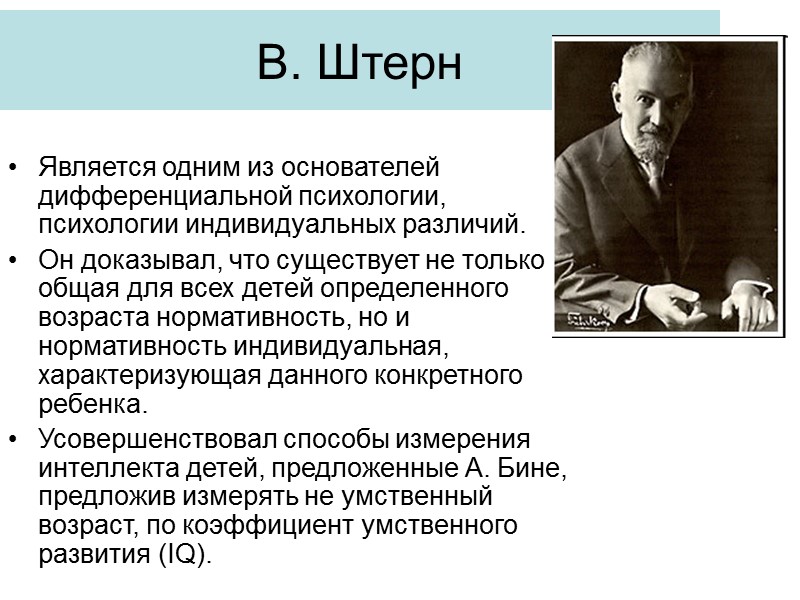 В. Штерн

• Является одним из основателей дифференциальной психологии, психологии индивидуальных различий.
• Он доказывал, что существует не только общая для всех детей определенного возраста нормативность, но и нормативность индивидуальная, характеризующая данного конкретного ребенка.
• Усовершенствовал способы измерения интеллекта детей, предложенные А. Бине, предложив измерять не умственный возраст, по коэффициент умственного развития (IQ).